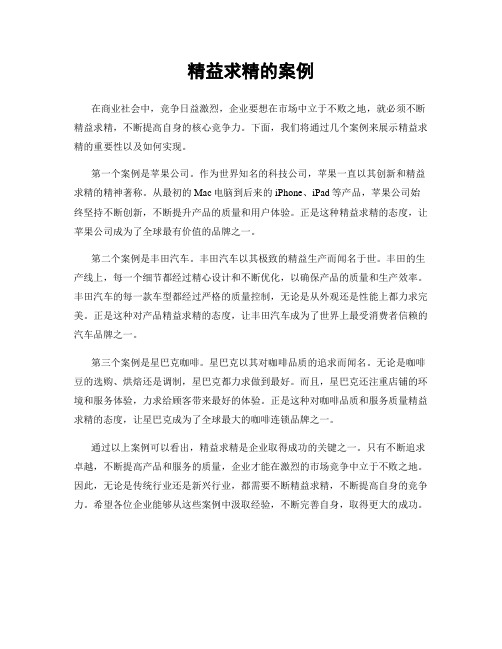 精益求精的案例

在商业社会中，竞争日益激烈，企业要想在市场中立于不败之地，就必须不断精益求精，不断提高自身的核心竞争力。下面，我们将通过几个案例来展示精益求精的重要性以及如何实现。

第一个案例是苹果公司。作为世界知名的科技公司，苹果一直以其创新和精益求精的精神著称。从最初的Mac电脑到后来的iPhone、iPad等产品，苹果公司始终坚持不断创新，不断提升产品的质量和用户体验。正是这种精益求精的态度，让苹果公司成为了全球最有价值的品牌之一。

第二个案例是丰田汽车。丰田汽车以其极致的精益生产而闻名于世。丰田的生产线上，每一个细节都经过精心设计和不断优化，以确保产品的质量和生产效率。丰田汽车的每一款车型都经过严格的质量控制，无论是从外观还是性能上都力求完美。正是这种对产品精益求精的态度，让丰田汽车成为了世界上最受消费者信赖的汽车品牌之一。

第三个案例是星巴克咖啡。星巴克以其对咖啡品质的追求而闻名。无论是咖啡豆的选购、烘焙还是调制，星巴克都力求做到最好。而且，星巴克还注重店铺的环境和服务体验，力求给顾客带来最好的体验。正是这种对咖啡品质和服务质量精益求精的态度，让星巴克成为了全球最大的咖啡连锁品牌之一。

通过以上案例可以看出，精益求精是企业取得成功的关键之一。只有不断追求卓越，不断提高产品和服务的质量，企业才能在激烈的市场竞争中立于不败之地。因此，无论是传统行业还是新兴行业，都需要不断精益求精，不断提高自身的竞争力。希望各位企业能够从这些案例中汲取经验，不断完善自身，取得更大的成功。